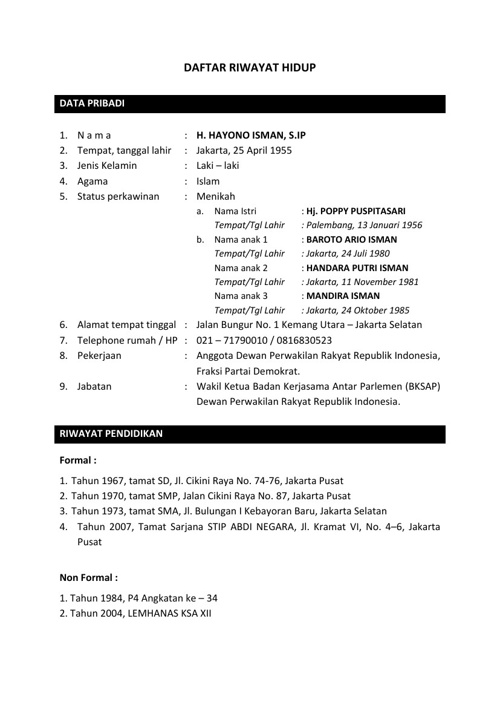 DAFTAR RIWAYAT HIDUP

DATA PRIBADI

1. N a m a : H. HAYONO ISMAN, S.IP
2. Tempat, tanggal lahir : Jakarta, 25 April 1955
3. Jenis Kelamin : Laki – laki
4. Agama : Islam
5. Status perkawinan : Menikah
a. Nama Istri : Hj. POPPY PUSPITASARI
Tempat/Tgl Lahir : Palembang, 13 Januari 1956
b. Nama anak 1 : BAROTO ARIO ISMAN
Tempat/Tgl Lahir : Jakarta, 24 Juli 1980
Nama anak 2 : HANDARA PUTRI ISMAN
Tempat/Tgl Lahir : Jakarta, 11 November 1981
Nama anak 3 : MANDIRA ISMAN
Tempat/Tgl Lahir : Jakarta, 24 Oktober 1985
6. Alamat tempat tinggal : Jalan Bungur No. 1 Kemang Utara – Jakarta Selatan
7. Telephone rumah / HP : 021 – 71790010 / 0816830523
8. Pekerjaan : Anggota Dewan Perwakilan Rakyat Republik Indonesia, Fraksi Partai Demokrat.
9. Jabatan : Wakil Ketua Badan Kerjasama Antar Parlemen (BKSAP) Dewan Perwakilan Rakyat Republik Indonesia.

RIWAYAT PENDIDIKAN

Formal :

1. Tahun 1967, tamat SD, Jl. Cikini Raya No. 74-76, Jakarta Pusat
2. Tahun 1970, tamat SMP, Jalan Cikini Raya No. 87, Jakarta Pusat
3. Tahun 1973, tamat SMA, Jl. Bulungan I Kebayoran Baru, Jakarta Selatan
4. Tahun 2007, Tamat Sarjana STIP ABDI NEGARA, Jl. Kramat VI, No. 4–6, Jakarta Pusat

Non Formal :

1. Tahun 1984, P4 Angkatan ke – 34
2. Tahun 2004, LEMHANAS KSA XII